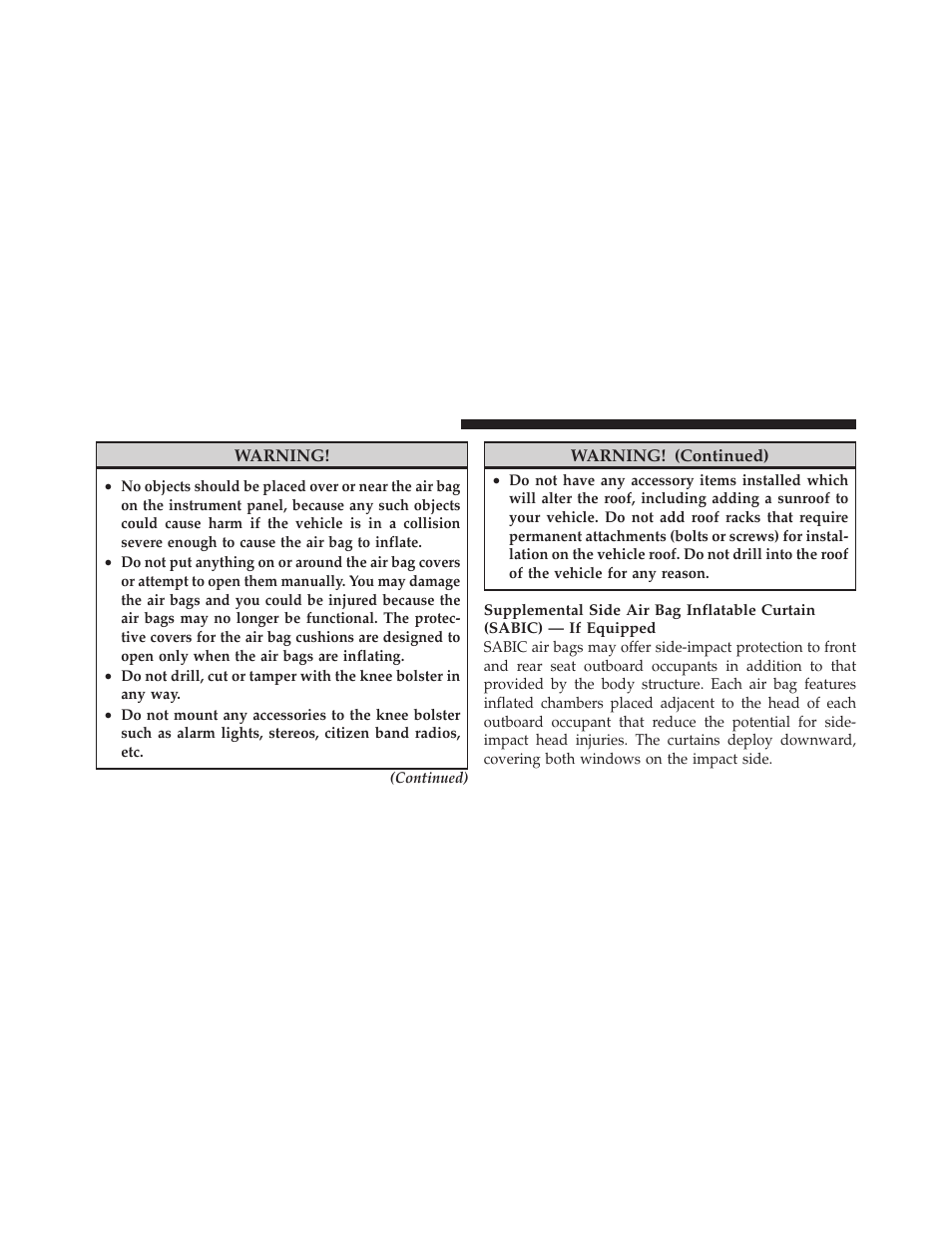 WARNING!

• No objects should be placed over or near the air bag on the instrument panel, because any such objects could cause harm if the vehicle is in a collision severe enough to cause the air bag to inflate.
• Do not put anything on or around the air bag covers or attempt to open them manually. You may damage the air bags and you could be injured because the air bags may no longer be functional. The protective covers for the air bag cushions are designed to open only when the air bags are inflating.
• Do not drill, cut or tamper with the knee bolster in any way.
• Do not mount any accessories to the knee bolster such as alarm lights, stereos, citizen band radios, etc.

(Continued)

WARNING! (Continued)

• Do not have any accessory items installed which will alter the roof, including adding a sunroof to your vehicle. Do not add roof racks that require permanent attachments (bolts or screws) for installation on the vehicle roof. Do not drill into the roof of the vehicle for any reason.

Supplemental Side Air Bag Inflatable Curtain (SABIC) — If Equipped
SABIC air bags may offer side-impact protection to front and rear seat outboard occupants in addition to that provided by the body structure. Each air bag features inflated chambers placed adjacent to the head of each outboard occupant that reduce the potential for side-impact head injuries. The curtains deploy downward, covering both windows on the impact side.